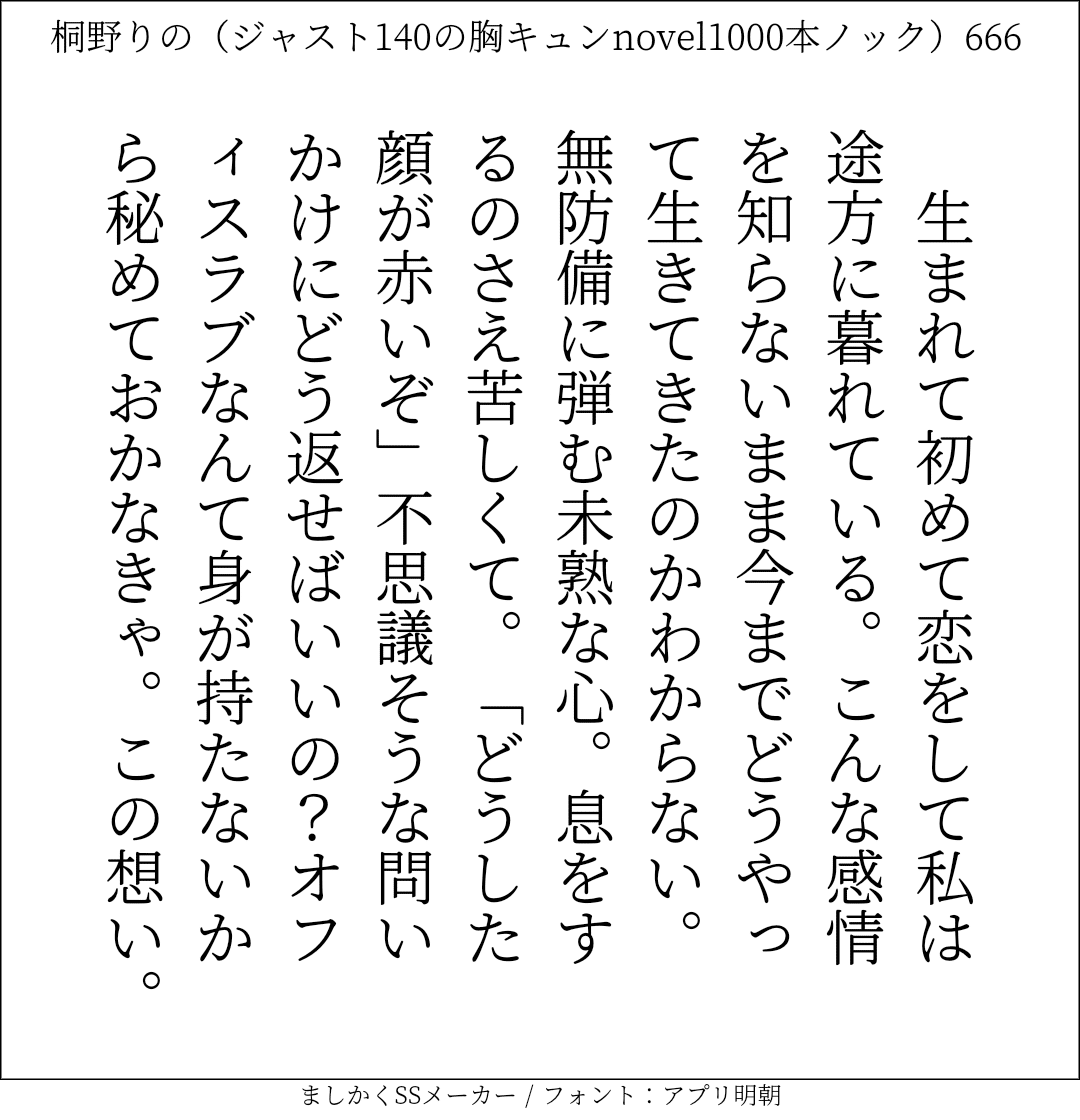 桐野りの（ジャスト140の胸キュンnovel1000本ノック）666

生まれて初めて恋をして私は途方に暮れている。こんな感情を知らないまま今までどうやって生きてきたのかわからない。無防備に弾む未熟な心。息をするのさえ苦しくて。「どうした顔が赤いぞ」不思議そうな問いかけにどう返せばいいの？オフィスラブなんて身が持たないから秘めておかなきゃ。この想い。

ましかくSSメーカー / フォント：アプリ明朝